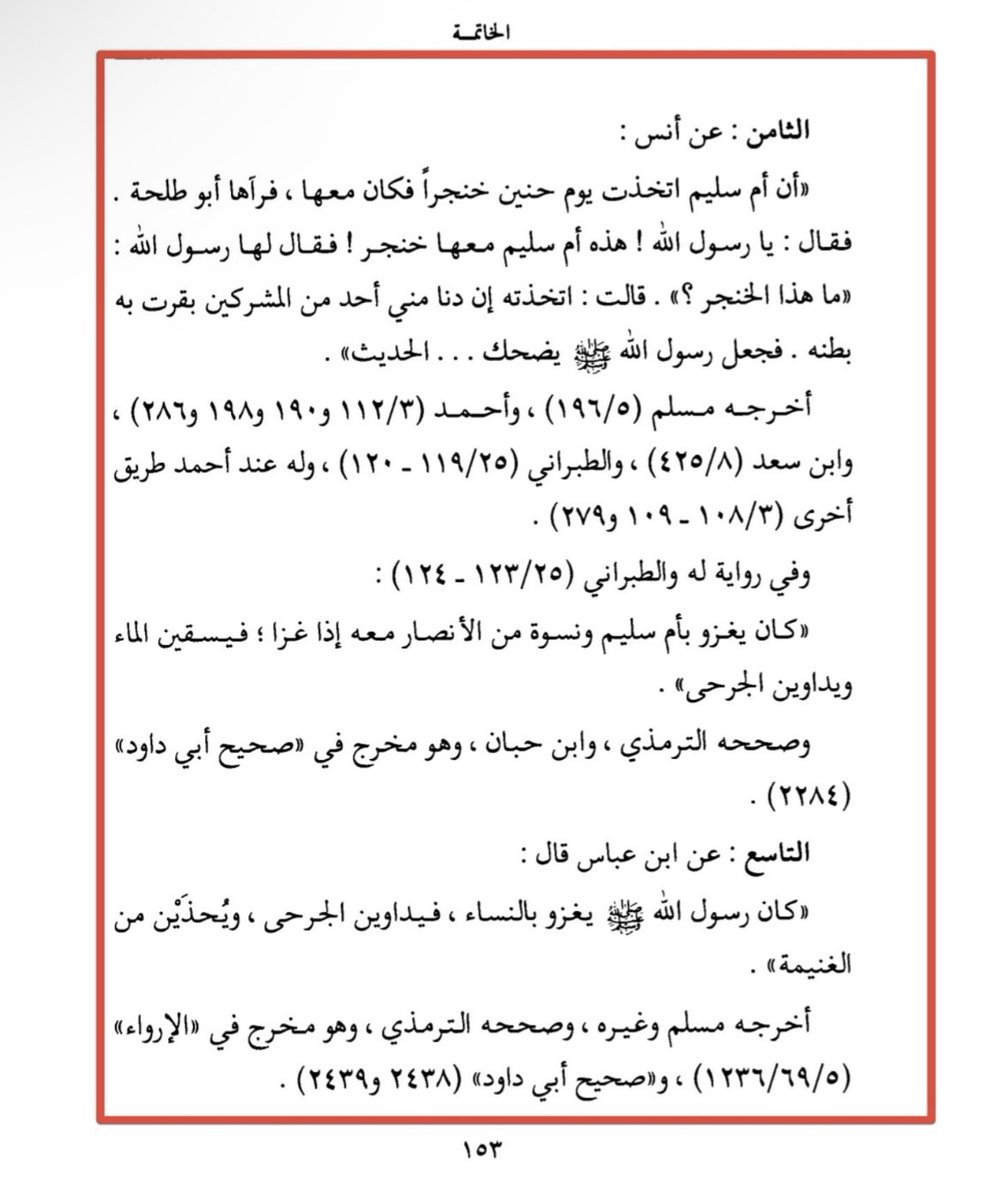 الخاتمة

الثامن : عن أنس :

«أن أم سليم اتخذت يوم حنين خنجراً فكان معها ، فرآها أبو طلحة . فقال : يا رسول الله ! هذه أم سليم معها خنجر ! فقال لها رسول الله : «ما هذا الخنجر ؟» . قالت : اتخذته إن دنا مني أحد من المشركين بقرت به بطنه . فجعل رسول الله ﷺ يضحك . . . الحديث» .

أخرجه مسلم (١٩٦/٥) ، وأحمد (١١٢/٣ و١٩٠ و١٩٨ و٢٨٦) ، وابن سعد (٤٢٥/٨) ، والطبراني (١١٩/٢٥ ـ ١٢٠) ، وله عند أحمد طريق أخرى (١٠٨/٣ ـ ١٠٩ و٢٧٩) .

وفي رواية له والطبراني (١٢٣/٢٥ ـ ١٢٤) :

«كان يغزو بأم سليم ونسوة من الأنصار معه إذا غزا ؛ فيسقين الماء ويداوين الجرحى» .

وصححه الترمذي ، وابن حبان ، وهو مخرج في «صحيح أبي داود» (٢٢٨٤) .

التاسع : عن ابن عباس قال :

«كان رسول الله ﷺ يغزو بالنساء ، فيداوين الجرحى ، ويُحذَيْن من الغنيمة» .

أخرجه مسلم وغيره ، وصححه الترمذي ، وهو مخرج في «الإرواء» (١٢٣٦/٦٩/٥) ، و«صحيح أبي داود» (٢٤٣٨ و٢٤٣٩) .

١٥٣